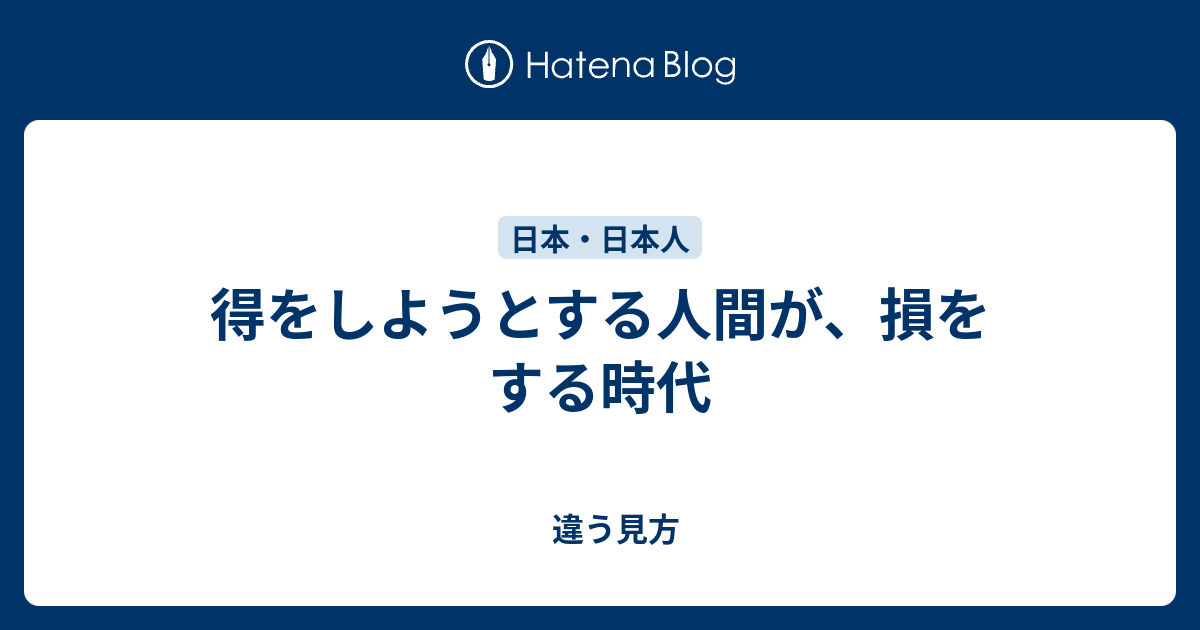 Hatena Blog

日本・日本人

得をしようとする人間が、損をする時代

違う見方